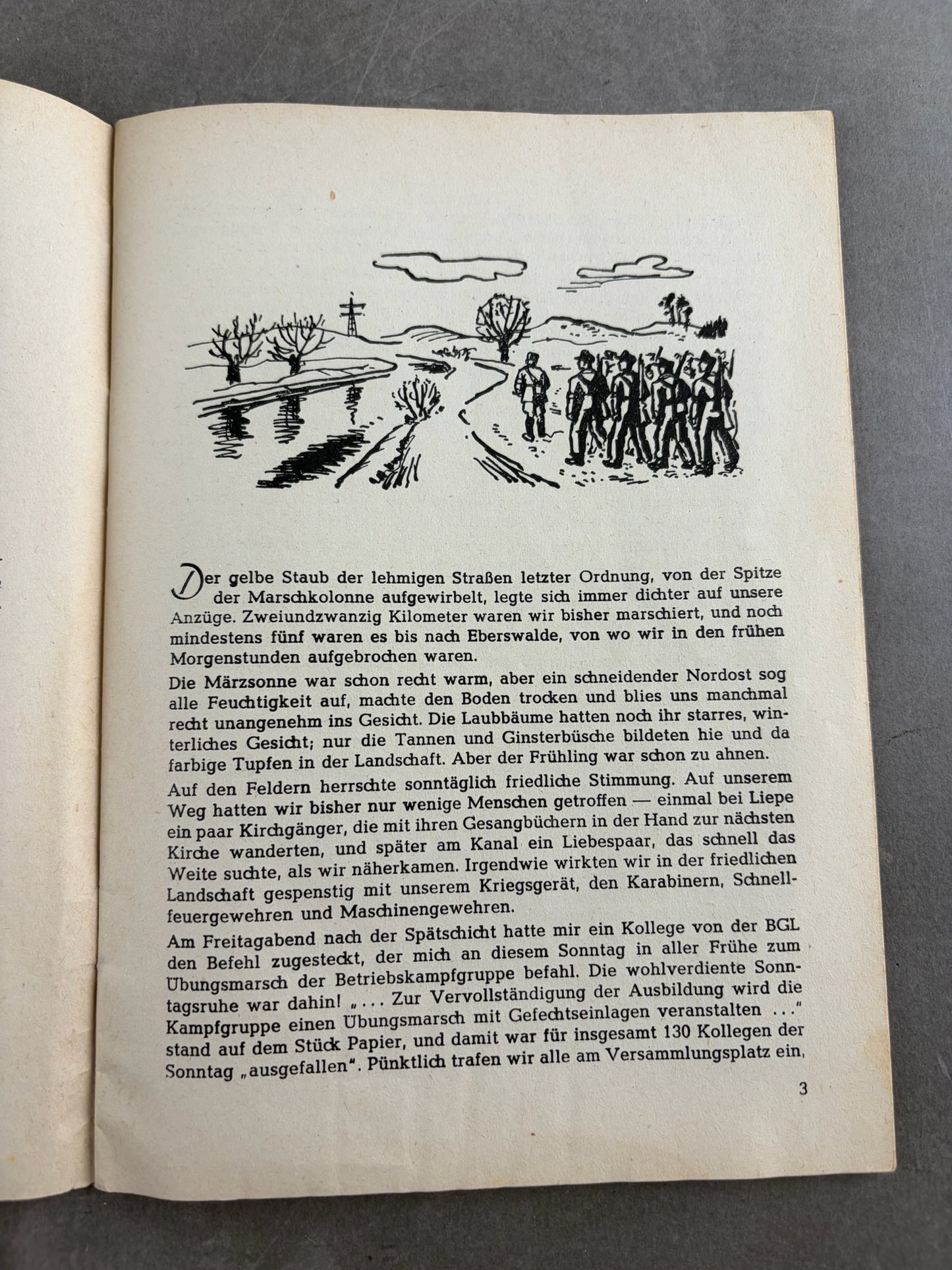 Der gelbe Staub der lehmigen Straßen letzter Ordnung, von der Spitze der Marschkolonne aufgewirbelt, legte sich immer dichter auf unsere Anzüge. Zweiundzwanzig Kilometer waren wir bisher marschiert, und noch mindestens fünf waren es bis nach Eberswalde, von wo wir in den frühen Morgenstunden aufgebrochen waren.

Die Märzsonne war schon recht warm, aber ein schneidender Nordost sog alle Feuchtigkeit auf, machte den Boden trocken und blies uns manchmal recht unangenehm ins Gesicht. Die Laubbäume hatten noch ihr starres, winterliches Gesicht; nur die Tannen und Ginsterbüsche bildeten hie und da farbige Tupfen in der Landschaft. Aber der Frühling war schon zu ahnen.

Auf den Feldern herrschte sonntäglich friedliche Stimmung. Auf unserem Weg hatten wir bisher nur wenige Menschen getroffen — einmal bei Liepe ein paar Kirchgänger, die mit ihren Gesangbüchern in der Hand zur nächsten Kirche wanderten, und später am Kanal ein Liebespaar, das schnell das Weite suchte, als wir näherkamen. Irgendwie wirkten wir in der friedlichen Landschaft gespenstig mit unserem Kriegsgerät, den Karabinern, Schnellfeuergewehren und Maschinengewehren.

Am Freitagabend nach der Spätschicht hatte mir ein Kollege von der BGL den Befehl zugesteckt, der mich an diesem Sonntag in aller Frühe zum Übungsmarsch der Betriebskampfgruppe befahl. Die wohlverdiente Sonntagsruhe war dahin! „... Zur Vervollständigung der Ausbildung wird die Kampfgruppe einen Übungsmarsch mit Gefechtseinlagen veranstalten ..." stand auf dem Stück Papier, und damit war für insgesamt 130 Kollegen der Sonntag „ausgefallen". Pünktlich trafen wir alle am Versammlungsplatz ein,

3